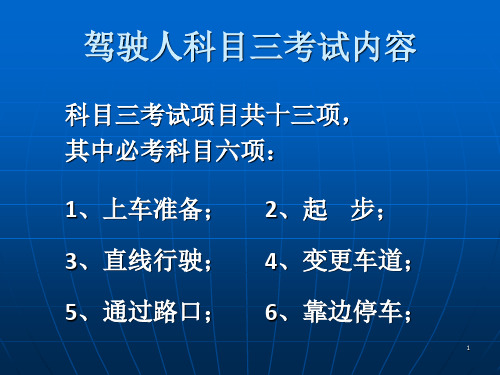 驾驶人科目三考试内容

科目三考试项目共十三项，
其中必考科目六项：

1、上车准备；　　2、起　步；

3、直线行驶；　　4、变更车道；

5、通过路口；　　6、靠边停车；

1